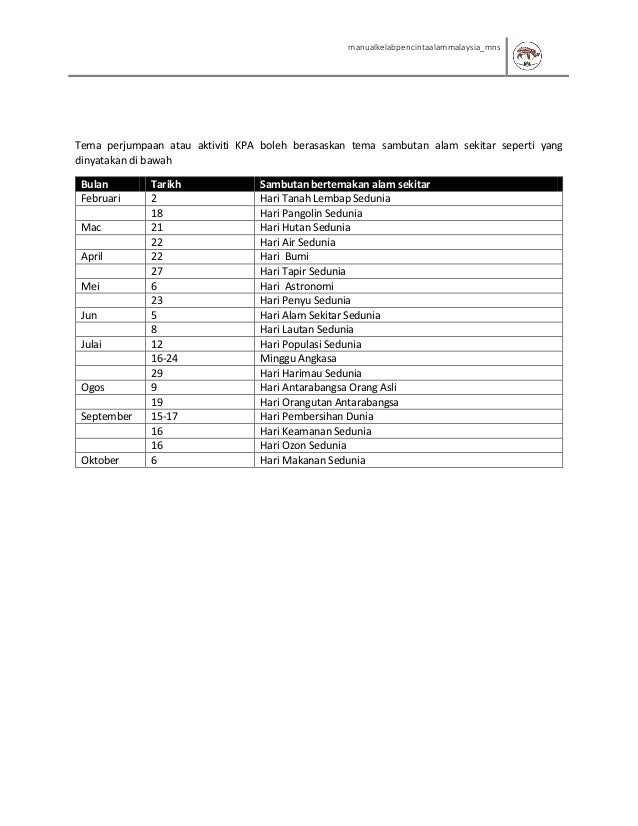 manualkelabpencintaalammalaysia_mns

KPA

Tema perjumpaan atau aktiviti KPA boleh berasaskan tema sambutan alam sekitar seperti yang dinyatakan di bawah

| Bulan | Tarikh | Sambutan bertemakan alam sekitar |
|---|---|---|
| Februari | 2 | Hari Tanah Lembap Sedunia |
| | 18 | Hari Pangolin Sedunia |
| Mac | 21 | Hari Hutan Sedunia |
| | 22 | Hari Air Sedunia |
| April | 22 | Hari Bumi |
| | 27 | Hari Tapir Sedunia |
| Mei | 6 | Hari Astronomi |
| | 23 | Hari Penyu Sedunia |
| Jun | 5 | Hari Alam Sekitar Sedunia |
| | 8 | Hari Lautan Sedunia |
| Julai | 12 | Hari Populasi Sedunia |
| | 16-24 | Minggu Angkasa |
| | 29 | Hari Harimau Sedunia |
| Ogos | 9 | Hari Antarabangsa Orang Asli |
| | 19 | Hari Orangutan Antarabangsa |
| September | 15-17 | Hari Pembersihan Dunia |
| | 16 | Hari Keamanan Sedunia |
| | 16 | Hari Ozon Sedunia |
| Oktober | 6 | Hari Makanan Sedunia |